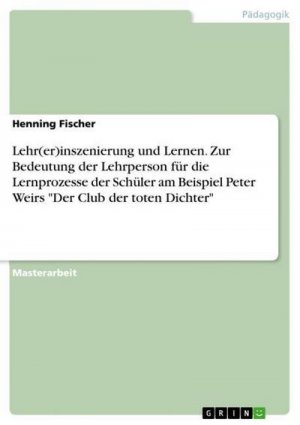 Pädagogik

Henning Fischer

Lehr(er)inszenierung und Lernen. Zur Bedeutung der Lehrperson für die Lernprozesse der Schüler am Beispiel Peter Weirs "Der Club der toten Dichter"

Masterarbeit

GRIN